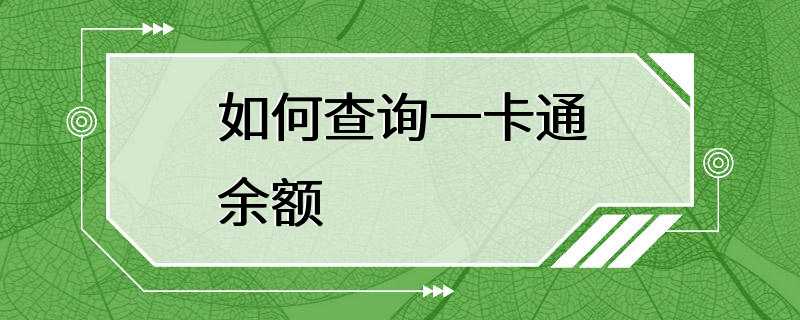 如何查询一卡通余额